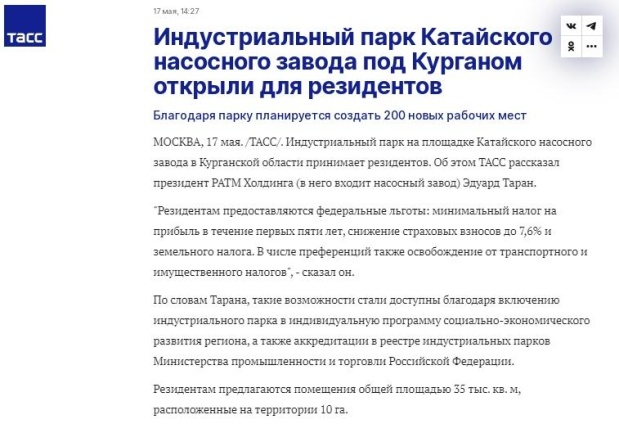 ТАСС

17 мая, 14:27

Индустриальный парк Катайского насосного завода под Курганом открыли для резидентов

Благодаря парку планируется создать 200 новых рабочих мест

МОСКВА, 17 мая. /ТАСС/. Индустриальный парк на площадке Катайского насосного завода в Курганской области принимает резидентов. Об этом ТАСС рассказал президент РАТМ Холдинга (в него входит насосный завод) Эдуард Таран.

"Резидентам предоставляются федеральные льготы: минимальный налог на прибыль в течение первых пяти лет, снижение страховых взносов до 7,6% и земельного налога. В числе преференций также освобождение от транспортного и имущественного налогов", - сказал он.

По словам Тарана, такие возможности стали доступны благодаря включению индустриального парка в индивидуальную программу социально-экономического развития региона, а также аккредитации в реестре индустриальных парков Министерства промышленности и торговли Российской Федерации.

Резидентам предлагаются помещения общей площадью 35 тыс. кв. м, расположенные на территории 10 га.